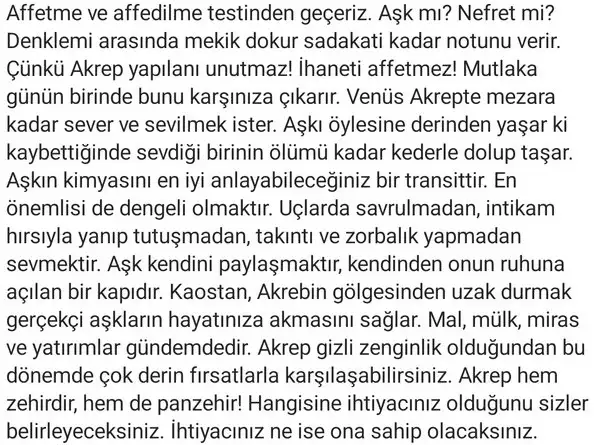 Affetme ve affedilme testinden geçeriz. Aşk mı? Nefret mi? Denklemi arasında mekik dokur sadakati kadar notunu verir. Çünkü Akrep yapılanı unutmaz! İhaneti affetmez! Mutlaka günün birinde bunu karşınıza çıkarır. Venüs Akrepte mezara kadar sever ve sevilmek ister. Aşkı öylesine derinden yaşar ki kaybettiğinde sevdiği birinin ölümü kadar kederle dolup taşar. Aşkın kimyasını en iyi anlayabileceğiniz bir transittir. En önemlisi de dengeli olmaktır. Uçlarda savrulmadan, intikam hırsıyla yanıp tutuşmadan, takıntı ve zorbalık yapmadan sevmektir. Aşk kendini paylaşmaktır, kendinden onun ruhuna açılan bir kapıdır. Kaostan, Akrebin gölgesinden uzak durmak gerçekçi aşkların hayatınıza akmasını sağlar. Mal, mülk, miras ve yatırımlar gündemdedir. Akrep gizli zenginlik olduğundan bu dönemde çok derin fırsatlarla karşılaşabilirsiniz. Akrep hem zehirdir, hem de panzehir! Hangisine ihtiyacınız olduğunu sizler belirleyeceksiniz. İhtiyacınız ne ise ona sahip olacaksınız.